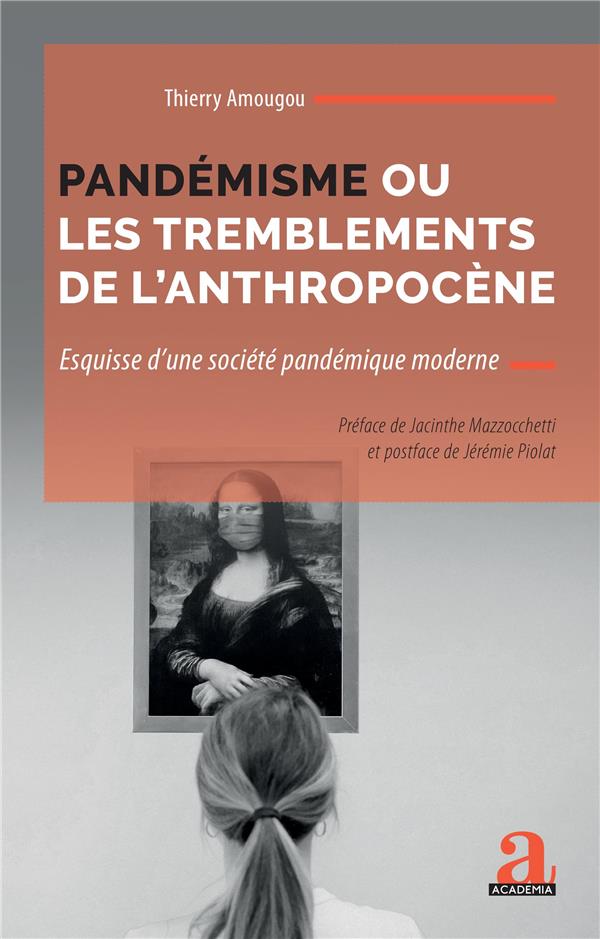 Thierry Amougou

PANDÉMISME OU LES TREMBLEMENTS DE L'ANTHROPOCÈNE

Esquisse d'une société pandémique moderne

Préface de Jacinthe Mazzocchetti
et postface de Jérémie Piolat

a
ACADEMIA